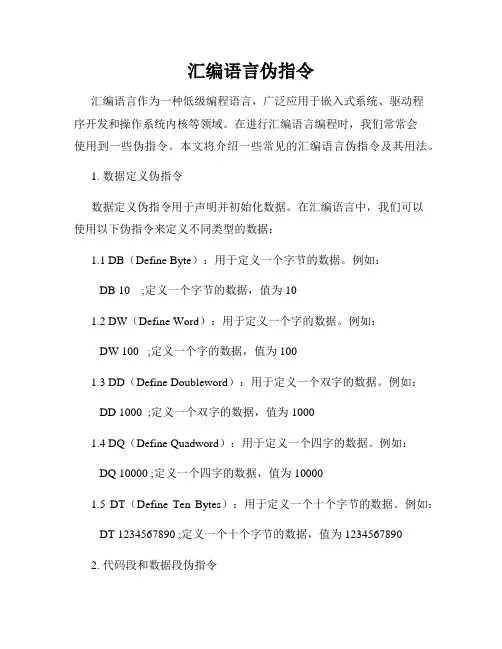 汇编语言伪指令

汇编语言作为一种低级编程语言，广泛应用于嵌入式系统、驱动程序开发和操作系统内核等领域。在进行汇编语言编程时，我们常常会使用到一些伪指令。本文将介绍一些常见的汇编语言伪指令及其用法。

1. 数据定义伪指令

数据定义伪指令用于声明并初始化数据。在汇编语言中，我们可以使用以下伪指令来定义不同类型的数据：

1.1 DB（Define Byte）：用于定义一个字节的数据。例如：

DB 10 ;定义一个字节的数据，值为 10

1.2 DW（Define Word）：用于定义一个字的数据。例如：

DW 100 ;定义一个字的数据，值为 100

1.3 DD（Define Doubleword）：用于定义一个双字的数据。例如：

DD 1000 ;定义一个双字的数据，值为 1000

1.4 DQ（Define Quadword）：用于定义一个四字的数据。例如：

DQ 10000 ;定义一个四字的数据，值为 10000

1.5 DT（Define Ten Bytes）：用于定义一个十个字节的数据。例如：

DT 1234567890 ;定义一个十个字节的数据，值为 1234567890

2. 代码段和数据段伪指令